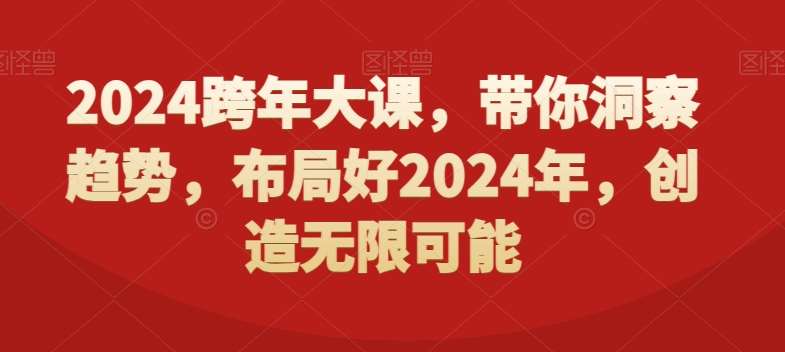 图怪兽 图怪兽 图怪兽

2024跨年大课，带你洞察趋势，布局好2024年，创造无限可能